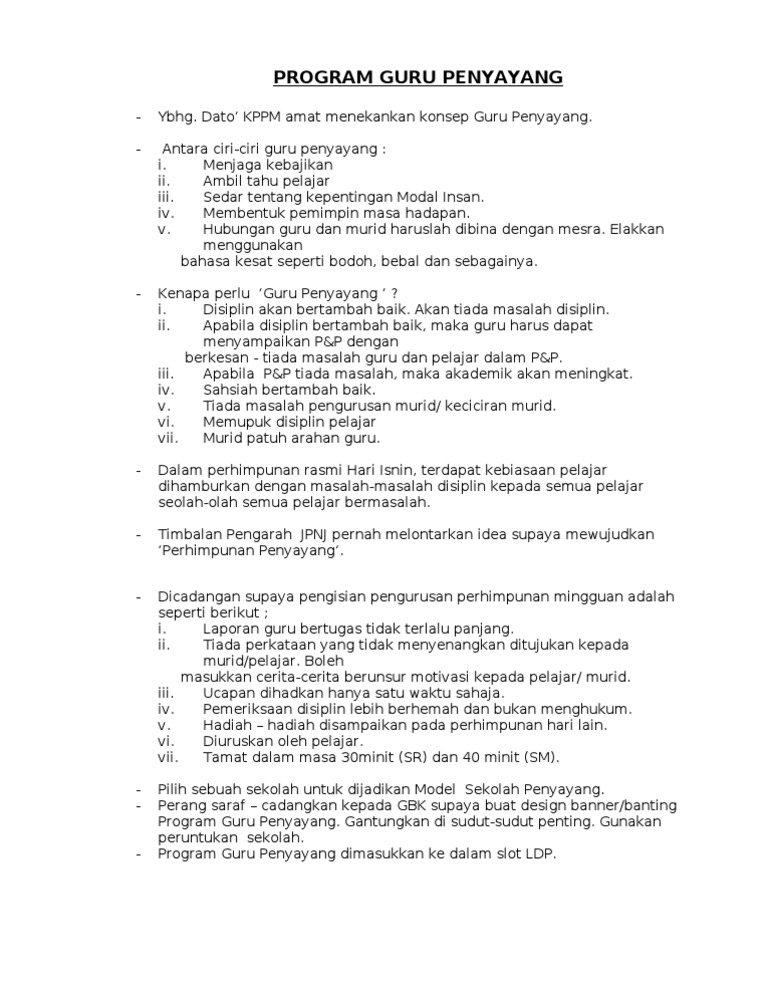 PROGRAM GURU PENYAYANG

- Ybhg. Dato' KPPM amat menekankan konsep Guru Penyayang.

- Antara ciri-ciri guru penyayang :
i. Menjaga kebajikan
ii. Ambil tahu pelajar
iii. Sedar tentang kepentingan Modal Insan.
iv. Membentuk pemimpin masa hadapan.
v. Hubungan guru dan murid haruslah dibina dengan mesra. Elakkan menggunakan bahasa kesat seperti bodoh, bebal dan sebagainya.

- Kenapa perlu 'Guru Penyayang ' ?
i. Disiplin akan bertambah baik. Akan tiada masalah disiplin.
ii. Apabila disiplin bertambah baik, maka guru harus dapat menyampaikan P&P dengan berkesan - tiada masalah guru dan pelajar dalam P&P.
iii. Apabila P&P tiada masalah, maka akademik akan meningkat.
iv. Sahsiah bertambah baik.
v. Tiada masalah pengurusan murid/ keciciran murid.
vi. Memupuk disiplin pelajar
vii. Murid patuh arahan guru.

- Dalam perhimpunan rasmi Hari Isnin, terdapat kebiasaan pelajar dihamburkan dengan masalah-masalah disiplin kepada semua pelajar seolah-olah semua pelajar bermasalah.

- Timbalan Pengarah JPNJ pernah melontarkan idea supaya mewujudkan 'Perhimpunan Penyayang'.

- Dicadangan supaya pengisian pengurusan perhimpunan mingguan adalah seperti berikut ;
i. Laporan guru bertugas tidak terlalu panjang.
ii. Tiada perkataan yang tidak menyenangkan ditujukan kepada murid/pelajar. Boleh masukkan cerita-cerita berunsur motivasi kepada pelajar/ murid.
iii. Ucapan dihadkan hanya satu waktu sahaja.
iv. Pemeriksaan disiplin lebih berhemah dan bukan menghukum.
v. Hadiah – hadiah disampaikan pada perhimpunan hari lain.
vi. Diuruskan oleh pelajar.
vii. Tamat dalam masa 30minit (SR) dan 40 minit (SM).

- Pilih sebuah sekolah untuk dijadikan Model Sekolah Penyayang.
- Perang saraf – cadangkan kepada GBK supaya buat design banner/banting Program Guru Penyayang. Gantungkan di sudut-sudut penting. Gunakan peruntukan sekolah.
- Program Guru Penyayang dimasukkan ke dalam slot LDP.